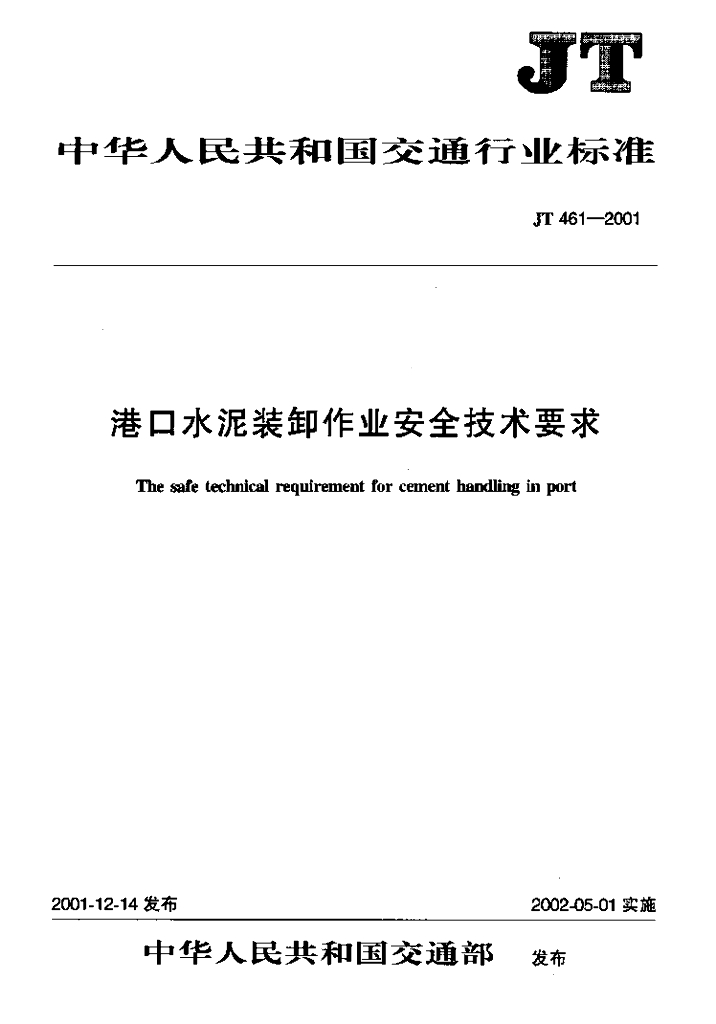 JT

中华人民共和国交通行业标准

JT 461—2001

港口水泥装卸作业安全技术要求

The safe technical requirement for cement handling in port

2001-12-14 发布

2002-05-01 实施

中华人民共和国交通部 发布